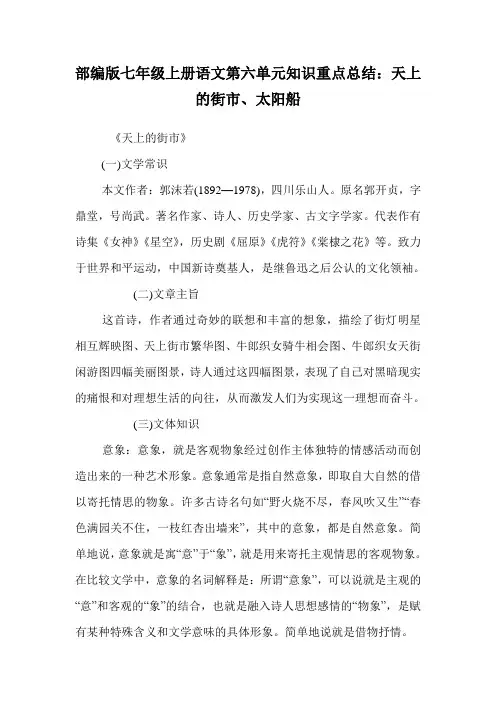 部编版七年级上册语文第六单元知识重点总结：天上的街市、太阳船

《天上的街市》

(一)文学常识

本文作者：郭沫若(1892—1978)，四川乐山人。原名郭开贞，字鼎堂，号尚武。著名作家、诗人、历史学家、古文字学家。代表作有诗集《女神》《星空》，历史剧《屈原》《虎符》《棠棣之花》等。致力于世界和平运动，中国新诗奠基人，是继鲁迅之后公认的文化领袖。

(二)文章主旨

这首诗，作者通过奇妙的联想和丰富的想象，描绘了街灯明星相互辉映图、天上街市繁华图、牛郎织女骑牛相会图、牛郎织女天街闲游图四幅美丽图景，诗人通过这四幅图景，表现了自己对黑暗现实的痛恨和对理想生活的向往，从而激发人们为实现这一理想而奋斗。

(三)文体知识

意象：意象，就是客观物象经过创作主体独特的情感活动而创造出来的一种艺术形象。意象通常是指自然意象，即取自大自然的借以寄托情思的物象。许多古诗名句如“野火烧不尽，春风吹又生”“春色满园关不住，一枝红杏出墙来”，其中的意象，都是自然意象。简单地说，意象就是寓“意”于“象”，就是用来寄托主观情思的客观物象。在比较文学中，意象的名词解释是：所谓“意象”，可以说就是主观的“意”和客观的“象”的结合，也就是融入诗人思想感情的“物象”，是赋有某种特殊含义和文学意味的具体形象。简单地说就是借物抒情。